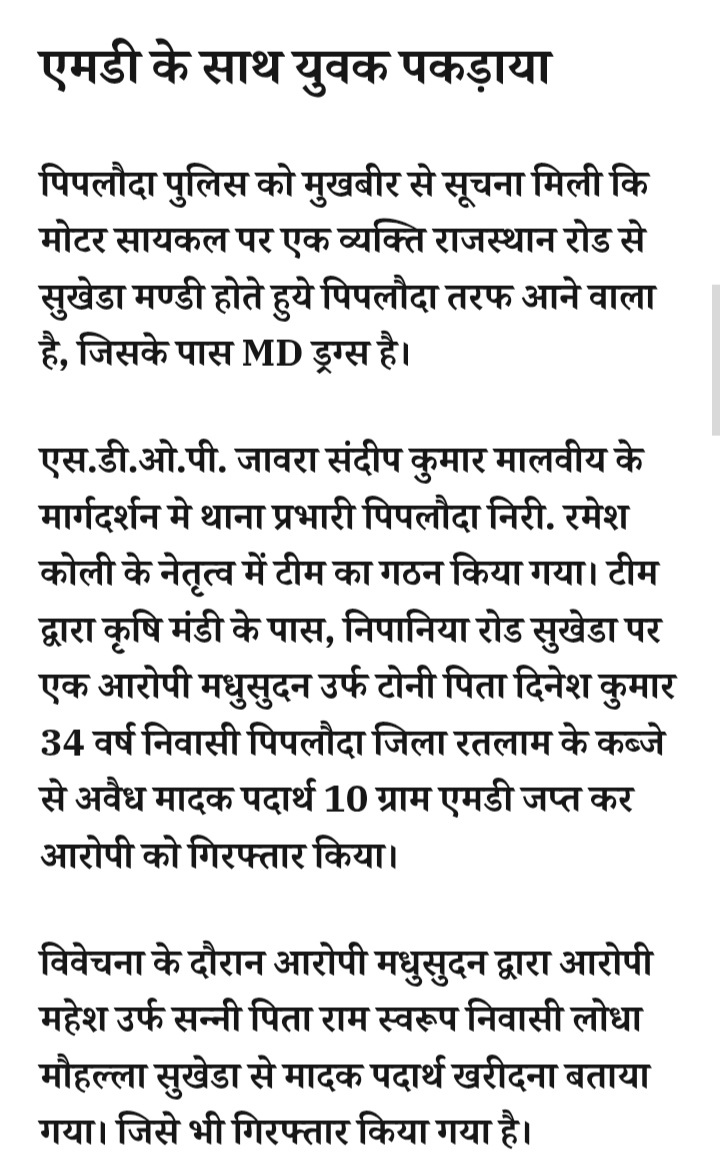 एमडी के साथ युवक पकड़ाया

पिपलौदा पुलिस को मुखबीर से सूचना मिली कि मोटर सायकल पर एक व्यक्ति राजस्थान रोड से सुखेडा मण्डी होते हुये पिपलौदा तरफ आने वाला है, जिसके पास MD ड्रग्स है।

एस.डी.ओ.पी. जावरा संदीप कुमार मालवीय के मार्गदर्शन मे थाना प्रभारी पिपलौदा निरी. रमेश कोली के नेतृत्व में टीम का गठन किया गया। टीम द्वारा कृषि मंडी के पास, निपानिया रोड सुखेडा पर एक आरोपी मधुसुदन उर्फ टोनी पिता दिनेश कुमार 34 वर्ष निवासी पिपलौदा जिला रतलाम के कब्जे से अवैध मादक पदार्थ 10 ग्राम एमडी जप्त कर आरोपी को गिरफ्तार किया।

विवेचना के दौरान आरोपी मधुसुदन द्वारा आरोपी महेश उर्फ सन्नी पिता राम स्वरूप निवासी लोधा मौहल्ला सुखेडा से मादक पदार्थ खरीदना बताया गया। जिसे भी गिरफ्तार किया गया है।